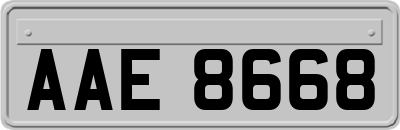 AAE 8668